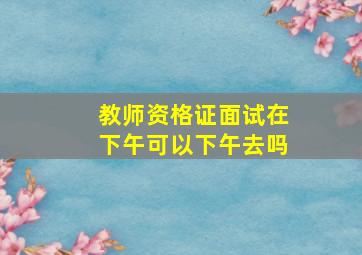 教师资格证面试在下午可以下午去吗